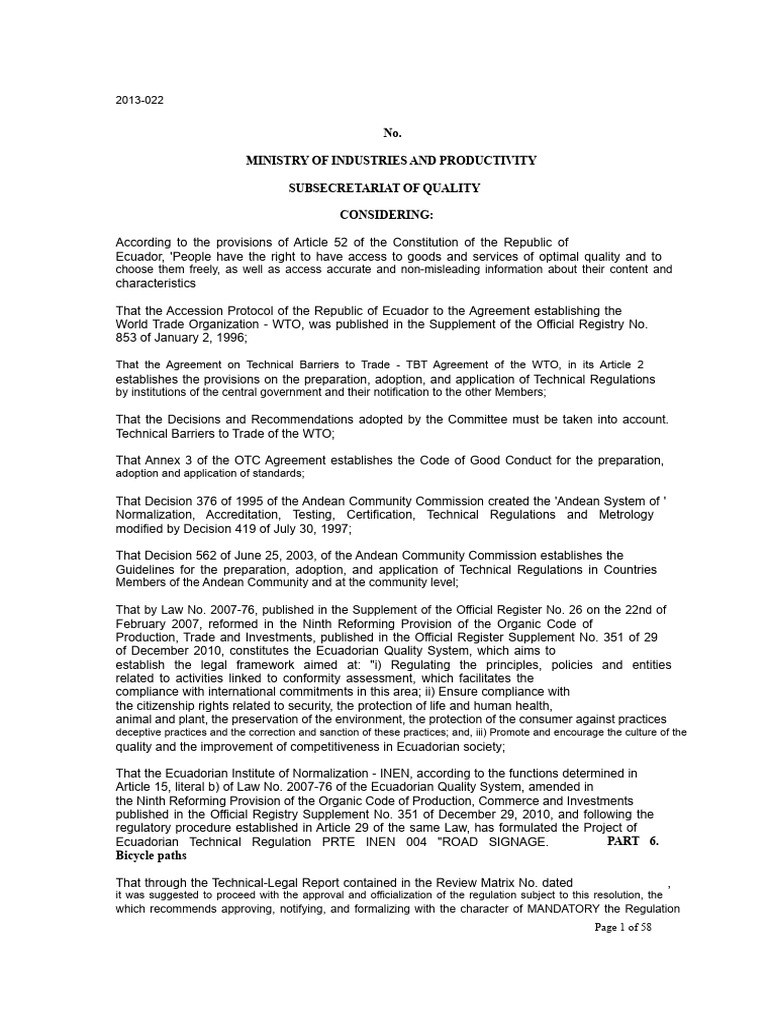 2013-022

No.

MINISTRY OF INDUSTRIES AND PRODUCTIVITY

SUBSECRETARIAT OF QUALITY

CONSIDERING:

According to the provisions of Article 52 of the Constitution of the Republic of Ecuador, 'People have the right to have access to goods and services of optimal quality and to choose them freely, as well as access accurate and non-misleading information about their content and characteristics

That the Accession Protocol of the Republic of Ecuador to the Agreement establishing the World Trade Organization - WTO, was published in the Supplement of the Official Registry No. 853 of January 2, 1996;

That the Agreement on Technical Barriers to Trade - TBT Agreement of the WTO, in its Article 2 establishes the provisions on the preparation, adoption, and application of Technical Regulations by institutions of the central government and their notification to the other Members;

That the Decisions and Recommendations adopted by the Committee must be taken into account. Technical Barriers to Trade of the WTO;

That Annex 3 of the OTC Agreement establishes the Code of Good Conduct for the preparation, adoption and application of standards;

That Decision 376 of 1995 of the Andean Community Commission created the 'Andean System of ' Normalization, Accreditation, Testing, Certification, Technical Regulations and Metrology modified by Decision 419 of July 30, 1997;

That Decision 562 of June 25, 2003, of the Andean Community Commission establishes the Guidelines for the preparation, adoption, and application of Technical Regulations in Countries Members of the Andean Community and at the community level;

That by Law No. 2007-76, published in the Supplement of the Official Register No. 26 on the 22nd of February 2007, reformed in the Ninth Reforming Provision of the Organic Code of Production, Trade and Investments, published in the Official Register Supplement No. 351 of 29 of December 2010, constitutes the Ecuadorian Quality System, which aims to establish the legal framework aimed at: "i) Regulating the principles, policies and entities related to activities linked to conformity assessment, which facilitates the compliance with international commitments in this area; ii) Ensure compliance with the citizenship rights related to security, the protection of life and human health, animal and plant, the preservation of the environment, the protection of the consumer against practices deceptive practices and the correction and sanction of these practices; and, iii) Promote and encourage the culture of the quality and the improvement of competitiveness in Ecuadorian society;

That the Ecuadorian Institute of Normalization - INEN, according to the functions determined in Article 15, literal b) of Law No. 2007-76 of the Ecuadorian Quality System, amended in the Ninth Reforming Provision of the Organic Code of Production, Commerce and Investments published in the Official Registry Supplement No. 351 of December 29, 2010, and following the regulatory procedure established in Article 29 of the same Law, has formulated the Project of Ecuadorian Technical Regulation PRTE INEN 004 "ROAD SIGNAGE. PART 6. Bicycle paths

That through the Technical-Legal Report contained in the Review Matrix No. dated ,
it was suggested to proceed with the approval and officialization of the regulation subject to this resolution, the which recommends approving, notifying, and formalizing with the character of MANDATORY the Regulation

Page 1 of 58